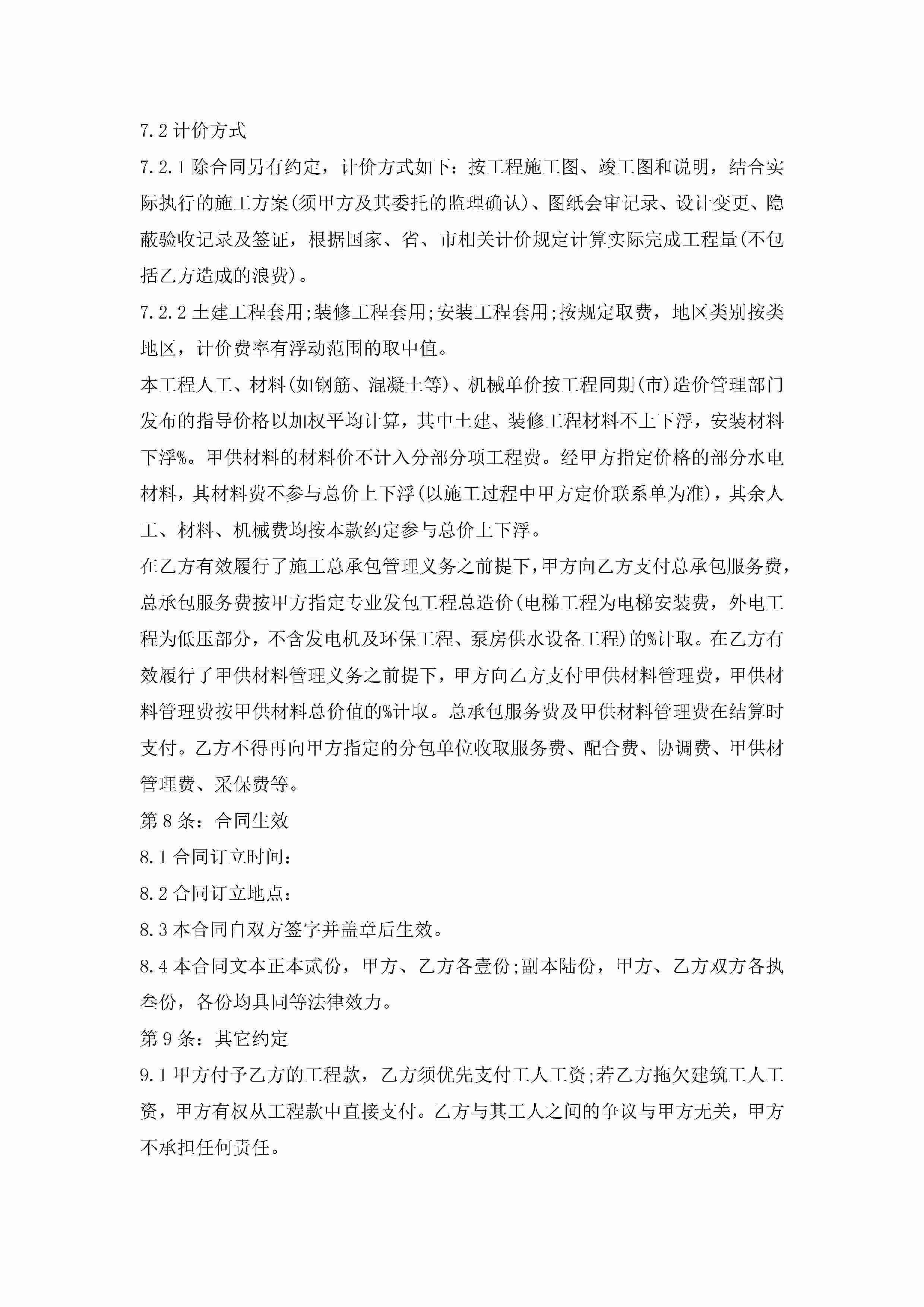 7.2 计价方式

7.2.1 除合同另有约定，计价方式如下：按工程施工图、竣工图和说明，结合实际执行的施工方案(须甲方及其委托的监理确认)、图纸会审记录、设计变更、隐蔽验收记录及签证，根据国家、省、市相关计价规定计算实际完成工程量(不包括乙方造成的浪费)。

7.2.2 土建工程套用;装修工程套用;安装工程套用;按规定取费，地区类别按类地区，计价费率有浮动范围的取中值。

本工程人工、材料(如钢筋、混凝土等)、机械单价按工程同期(市)造价管理部门发布的指导价格以加权平均计算，其中土建、装修工程材料不上下浮，安装材料下浮%。甲供材料的材料价不计入分部分项工程费。经甲方指定价格的部分水电材料，其材料费不参与总价上下浮(以施工过程中甲方定价联系单为准)，其余人工、材料、机械费均按本款约定参与总价上下浮。

在乙方有效履行了施工总承包管理义务之前提下，甲方向乙方支付总承包服务费，总承包服务费按甲方指定专业发包工程总造价(电梯工程为电梯安装费，外电工程为低压部分，不含发电机及环保工程、泵房供水设备工程)的%计取。在乙方有效履行了甲供材料管理义务之前提下，甲方向乙方支付甲供材料管理费，甲供材料管理费按甲供材料总价值的%计取。总承包服务费及甲供材料管理费在结算时支付。乙方不得再向甲方指定的分包单位收取服务费、配合费、协调费、甲供材管理费、采保费等。

第 8 条：合同生效

8.1 合同订立时间：

8.2 合同订立地点：

8.3 本合同自双方签字并盖章后生效。

8.4 本合同文本正本贰份，甲方、乙方各壹份;副本陆份，甲方、乙方双方各执叁份，各份均具同等法律效力。

第 9 条：其它约定

9.1 甲方付予乙方的工程款，乙方须优先支付工人工资;若乙方拖欠建筑工人工资，甲方有权从工程款中直接支付。乙方与其工人之间的争议与甲方无关，甲方不承担任何责任。